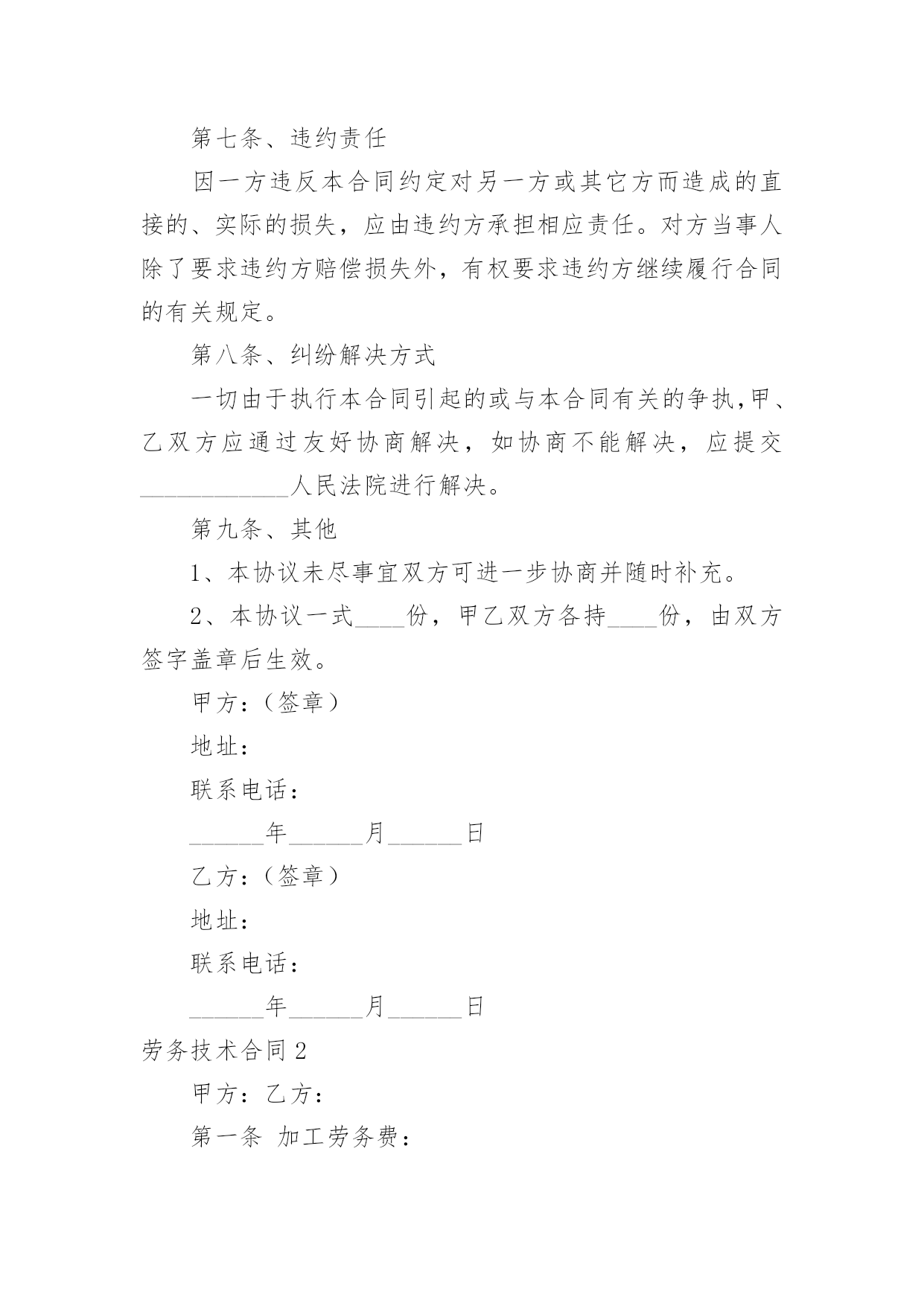 第七条、违约责任

因一方违反本合同约定对另一方或其它方而造成的直接的、实际的损失，应由违约方承担相应责任。对方当事人除了要求违约方赔偿损失外，有权要求违约方继续履行合同的有关规定。

第八条、纠纷解决方式

一切由于执行本合同引起的或与本合同有关的争执,甲、乙双方应通过友好协商解决，如协商不能解决，应提交____________人民法院进行解决。

第九条、其他

1、本协议未尽事宜双方可进一步协商并随时补充。

2、本协议一式____份，甲乙双方各持____份，由双方签字盖章后生效。

甲方:（签章）

地址:

联系电话:

______年______月______日

乙方:（签章）

地址:

联系电话:

______年______月______日

劳务技术合同2

甲方:乙方:

第一条 加工劳务费: